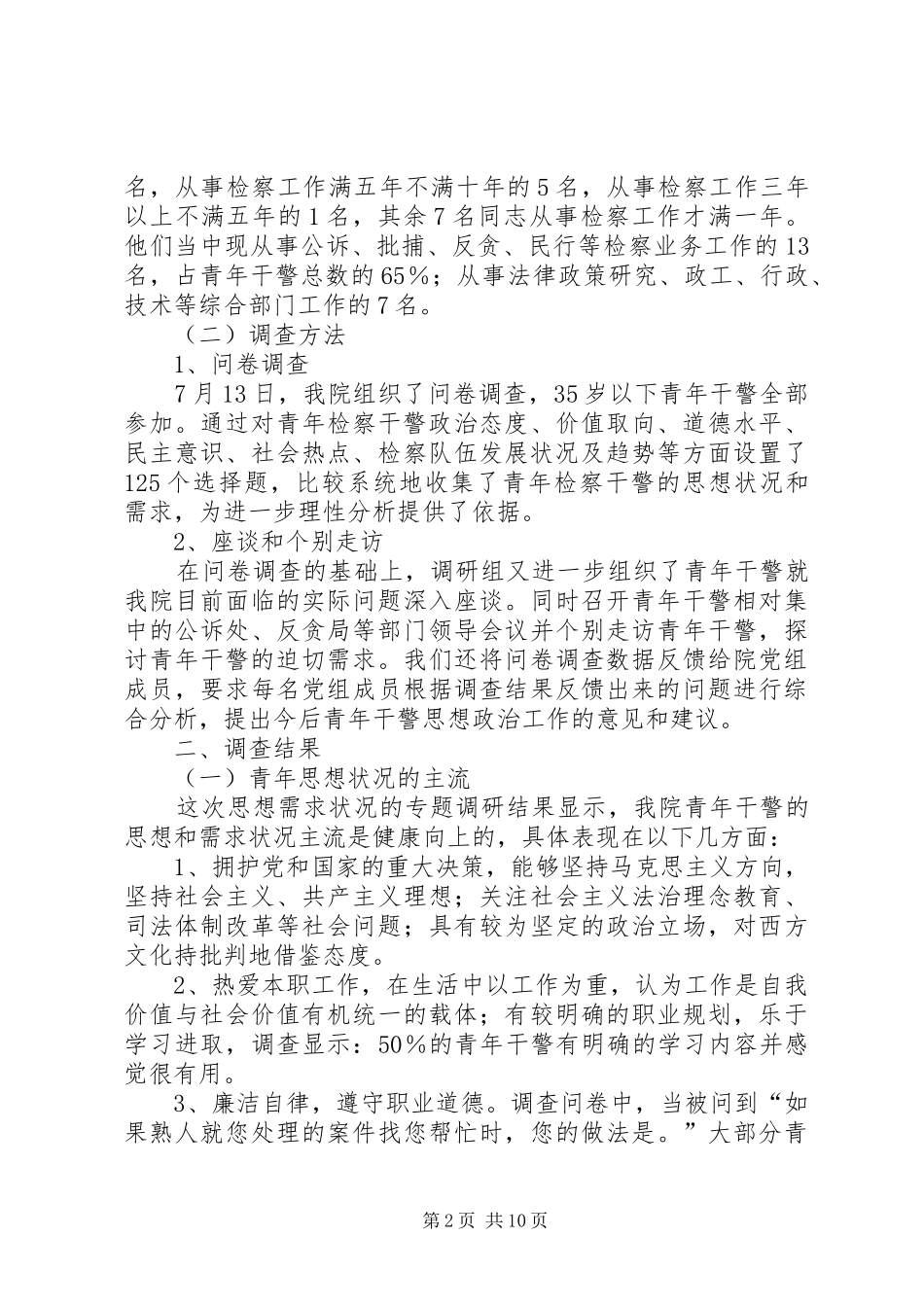 名，从事检察工作满五年不满十年的5名，从事检察工作三年以上不满五年的1名，其余7名同志从事检察工作才满一年。他们当中现从事公诉、批捕、反贪、民行等检察业务工作的13名，占青年干警总数的65%；从事法律政策研究、政工、行政、技术等综合部门工作的7名。

（二）调查方法

1、问卷调查

7月13日，我院组织了问卷调查，35岁以下青年干警全部参加。通过对青年检察干警政治态度、价值取向、道德水平、民主意识、社会热点、检察队伍发展状况及趋势等方面设置了125个选择题，比较系统地收集了青年检察干警的思想状况和需求，为进一步理性分析提供了依据。

2、座谈和个别走访

在问卷调查的基础上，调研组又进一步组织了青年干警就我院目前面临的实际问题深入座谈。同时召开青年干警相对集中的公诉处、反贪局等部门领导会议并个别走访青年干警，探讨青年干警的迫切需求。我们还将问卷调查数据反馈给院党组成员，要求每名党组成员根据调查结果反馈出来的问题进行综合分析，提出今后青年干警思想政治工作的意见和建议。

二、调查结果

（一）青年思想状况的主流

这次思想需求状况的专题调研结果显示，我院青年干警的思想和需求状况主流是健康向上的，具体表现在以下几方面：

1、拥护党和国家的重大决策，能够坚持马克思主义方向，坚持社会主义、共产主义理想；关注社会主义法治理念教育、司法体制改革等社会问题；具有较为坚定的政治立场，对西方文化持批判地借鉴态度。

2、热爱本职工作，在生活中以工作为重，认为工作是自我价值与社会价值有机统一的载体；有较明确的职业规划，乐于学习进取，调查显示：50%的青年干警有明确的学习内容并感觉很有用。

3、廉洁自律，遵守职业道德。调查问卷中，当被问到“如果熟人就您处理的案件找您帮忙时，您的做法是。”大部分青

第2页 共10页